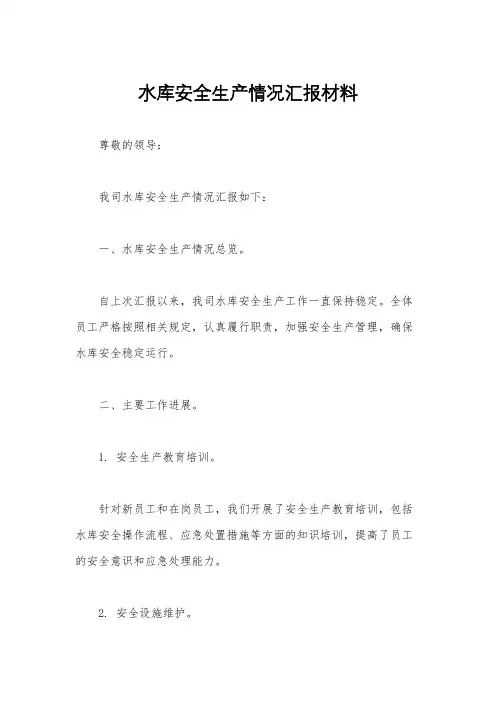 水库安全生产情况汇报材料

尊敬的领导：

我司水库安全生产情况汇报如下：

一、水库安全生产情况总览。

自上次汇报以来，我司水库安全生产工作一直保持稳定。全体员工严格按照相关规定，认真履行职责，加强安全生产管理，确保水库安全稳定运行。

二、主要工作进展。

1. 安全生产教育培训。

针对新员工和在岗员工，我们开展了安全生产教育培训，包括水库安全操作流程、应急处置措施等方面的知识培训，提高了员工的安全意识和应急处理能力。

2. 安全设施维护。